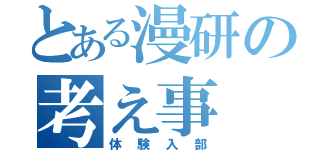 とある漫研の考え事
体験入部